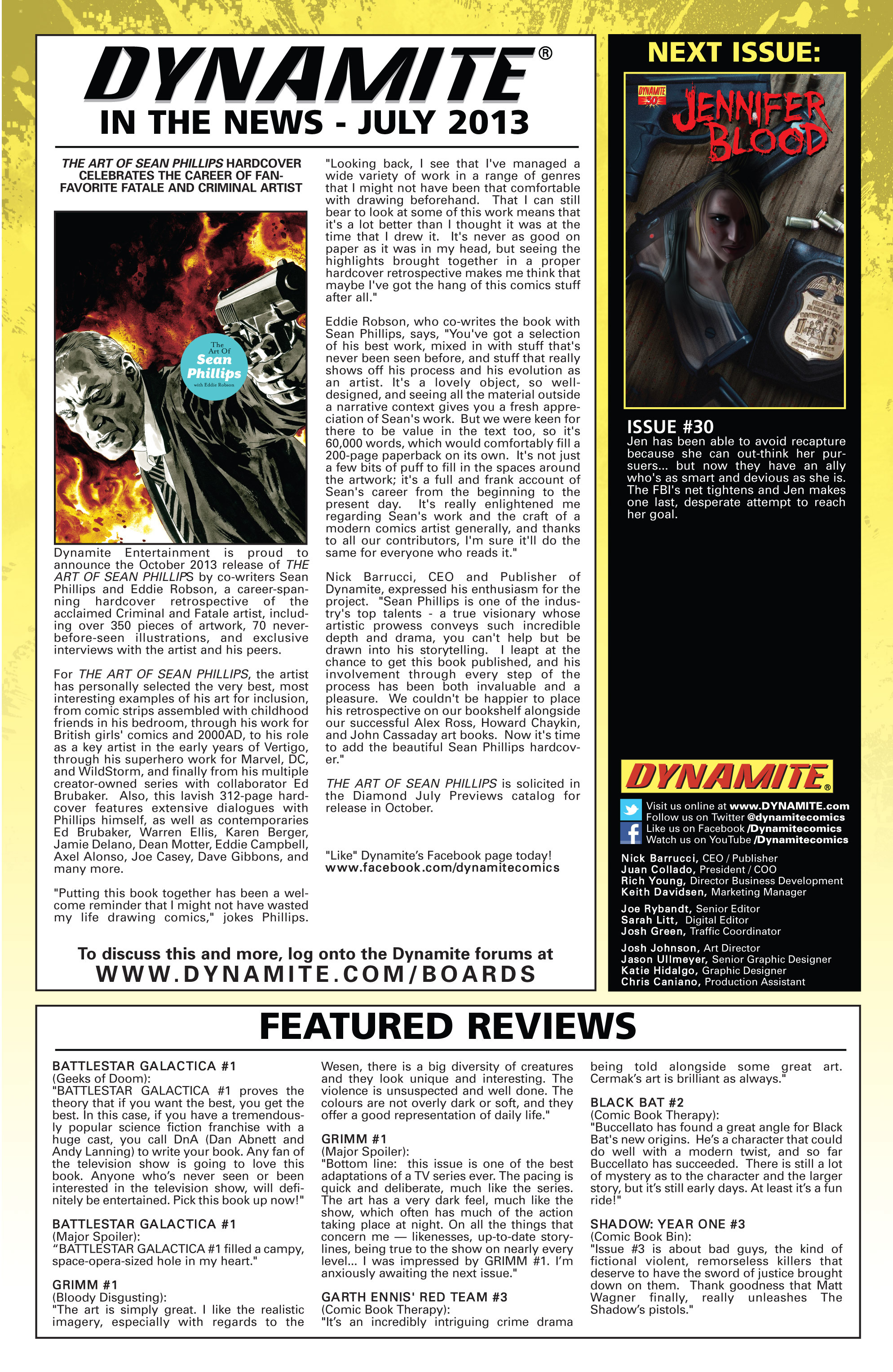 DYNAMITE®
IN THE NEWS - JULY 2013

THE ART OF SEAN PHILLIPS HARDCOVER CELEBRATES THE CAREER OF FAN-FAVORITE FATALE AND CRIMINAL ARTIST

The Art Of Sean Phillips with Eddie Robson

Dynamite Entertainment is proud to announce the October 2013 release of THE ART OF SEAN PHILLIPS by co-writers Sean Phillips and Eddie Robson, a career-spanning hardcover retrospective of the acclaimed Criminal and Fatale artist, including over 350 pieces of artwork, 70 never-before-seen illustrations, and exclusive interviews with the artist and his peers.

For THE ART OF SEAN PHILLIPS, the artist has personally selected the very best, most interesting examples of his art for inclusion, from comic strips assembled with childhood friends in his bedroom, through his work for British girls' comics and 2000AD, to his role as a key artist in the early years of Vertigo, through his superhero work for Marvel, DC, and WildStorm, and finally from his multiple creator-owned series with collaborator Ed Brubaker. Also, this lavish 312-page hardcover features extensive dialogues with Phillips himself, as well as contemporaries Ed Brubaker, Warren Ellis, Karen Berger, Jamie Delano, Dean Motter, Eddie Campbell, Axel Alonso, Joe Casey, Dave Gibbons, and many more.

"Putting this book together has been a welcome reminder that I might not have wasted my life drawing comics," jokes Phillips. "Looking back, I see that I've managed a wide variety of work in a range of genres that I might not have been that comfortable with drawing beforehand. That I can still bear to look at some of this work means that it's a lot better than I thought it was at the time that I drew it. It's never as good on paper as it was in my head, but seeing the highlights brought together in a proper hardcover retrospective makes me think that maybe I've got the hang of this comics stuff after all."

Eddie Robson, who co-writes the book with Sean Phillips, says, "You've got a selection of his best work, mixed in with stuff that's never been seen before, and stuff that really shows off his process and his evolution as an artist. It's a lovely object, so well-designed, and seeing all the material outside a narrative context gives you a fresh appreciation of Sean's work. But we were keen for there to be value in the text too, so it's 60,000 words, which would comfortably fill a 200-page paperback on its own. It's not just a few bits of puff to fill in the spaces around the artwork; it's a full and frank account of Sean's career from the beginning to the present day. It's really enlightened me regarding Sean's work and the craft of a modern comics artist generally, and thanks to all our contributors, I'm sure it'll do the same for everyone who reads it."

Nick Barrucci, CEO and Publisher of Dynamite, expressed his enthusiasm for the project. "Sean Phillips is one of the industry's top talents - a true visionary whose artistic prowess conveys such incredible depth and drama, you can't help but be drawn into his storytelling. I leapt at the chance to get this book published, and his involvement through every step of the process has been both invaluable and a pleasure. We couldn't be happier to place his retrospective on our bookshelf alongside our successful Alex Ross, Howard Chaykin, and John Cassaday art books. Now it's time to add the beautiful Sean Phillips hardcover."

THE ART OF SEAN PHILLIPS is solicited in the Diamond July Previews catalog for release in October.

"Like" Dynamite's Facebook page today!
www.facebook.com/dynamitecomics

To discuss this and more, log onto the Dynamite forums at
WWW.DYNAMITE.COM/BOARDS

NEXT ISSUE:
DYNAMITE 30
JENNIFER BLOOD

ISSUE #30
Jen has been able to avoid recapture because she can out-think her pursuers... but now they have an ally who's as smart and devious as she is. The FBI's net tightens and Jen makes one last, desperate attempt to reach her goal.

DYNAMITE®
Visit us online at www.DYNAMITE.com
Follow us on Twitter @dynamitecomics
Like us on Facebook /Dynamitecomics
Watch us on YouTube /Dynamitecomics

Nick Barrucci, CEO / Publisher
Juan Collado, President / COO
Rich Young, Director Business Development
Keith Davidsen, Marketing Manager

Joe Rybandt, Senior Editor
Sarah Litt, Digital Editor
Josh Green, Traffic Coordinator

Josh Johnson, Art Director
Jason Ullmeyer, Senior Graphic Designer
Katie Hidalgo, Graphic Designer
Chris Caniano, Production Assistant

FEATURED REVIEWS

BATTLESTAR GALACTICA #1
(Geeks of Doom):
"BATTLESTAR GALACTICA #1 proves the theory that if you want the best, you get the best. In this case, if you have a tremendously popular science fiction franchise with a huge cast, you call DnA (Dan Abnett and Andy Lanning) to write your book. Any fan of the television show is going to love this book. Anyone who's never seen or been interested in the television show, will definitely be entertained. Pick this book up now!"

BATTLESTAR GALACTICA #1
(Major Spoiler):
"BATTLESTAR GALACTICA #1 filled a campy, space-opera-sized hole in my heart."

GRIMM #1
(Bloody Disgusting):
"The art is simply great. I like the realistic imagery, especially with regards to the Wesen, there is a big diversity of creatures and they look unique and interesting. The violence is unsuspected and well done. The colours are not overly dark or soft, and they offer a good representation of daily life."

GRIMM #1
(Major Spoiler):
"Bottom line: this issue is one of the best adaptations of a TV series ever. The pacing is quick and deliberate, much like the series. The art has a very dark feel, much like the show, which often has much of the action taking place at night. On all the things that concern me — likenesses, up-to-date storylines, being true to the show on nearly every level... I was impressed by GRIMM #1. I'm anxiously awaiting the next issue."

GARTH ENNIS' RED TEAM #3
(Comic Book Therapy):
"It's an incredibly intriguing crime drama being told alongside some great art. Cermak's art is brilliant as always."

BLACK BAT #2
(Comic Book Therapy):
"Buccellato has found a great angle for Black Bat's new origins. He's a character that could do well with a modern twist, and so far Buccellato has succeeded. There is still a lot of mystery as to the character and the larger story, but it's still early days. At least it's a fun ride!"

SHADOW: YEAR ONE #3
(Comic Book Bin):
"Issue #3 is about bad guys, the kind of fictional violent, remorseless killers that deserve to have the sword of justice brought down on them. Thank goodness that Matt Wagner finally, really unleashes The Shadow's pistols."